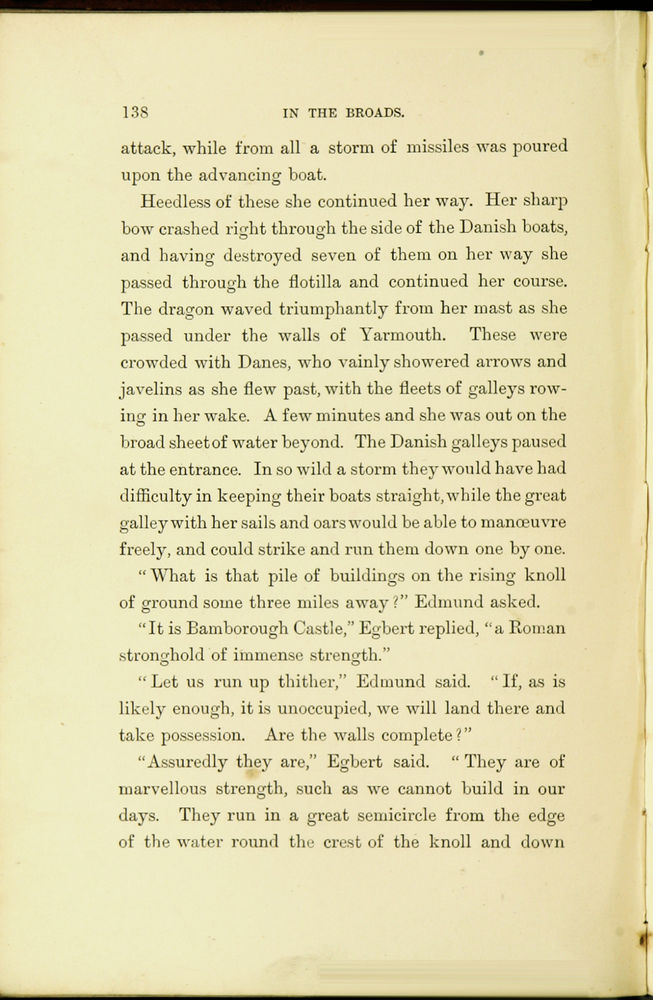 138

IN THE BROADS.

attack, while from all a storm of missiles was poured upon the advancing boat.

Heedless of these she continued her way. Her sharp bow crashed right through the side of the Danish boats, and having destroyed seven of them on her way she passed through the flotilla and continued her course. The dragon waved triumphantly from her mast as she passed under the walls of Yarmouth. These were crowded with Danes, who vainly showered arrows and javelins as she flew past, with the fleets of galleys rowing in her wake. A few minutes and she was out on the broad sheet of water beyond. The Danish galleys paused at the entrance. In so wild a storm they would have had difficulty in keeping their boats straight, while the great galley with her sails and oars would be able to manœuvre freely, and could strike and run them down one by one.

"What is that pile of buildings on the rising knoll of ground some three miles away?" Edmund asked.

"It is Bamborough Castle," Egbert replied, "a Roman stronghold of immense strength."

"Let us run up thither," Edmund said. "If, as is likely enough, it is unoccupied, we will land there and take possession. Are the walls complete?"

"Assuredly they are," Egbert said. "They are of marvellous strength, such as we cannot build in our days. They run in a great semicircle from the edge of the water round the crest of the knoll and down